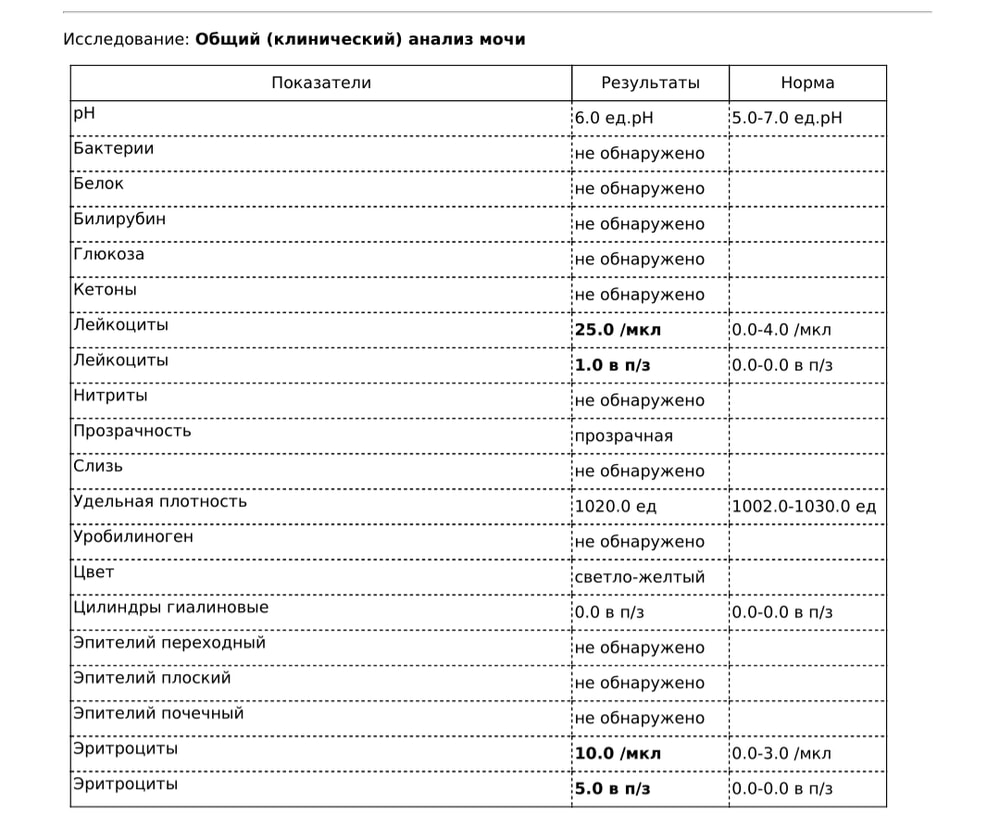 Исследование: Общий (клинический) анализ мочи

| Показатели | Результаты | Норма |
|---|---|---|
| pH | 6.0 ед.pH | 5.0-7.0 ед.pH |
| Бактерии | не обнаружено | |
| Белок | не обнаружено | |
| Билирубин | не обнаружено | |
| Глюкоза | не обнаружено | |
| Кетоны | не обнаружено | |
| Лейкоциты | 25.0 /мкл | 0.0-4.0 /мкл |
| Лейкоциты | 1.0 в п/з | 0.0-0.0 в п/з |
| Нитриты | не обнаружено | |
| Прозрачность | прозрачная | |
| Слизь | не обнаружено | |
| Удельная плотность | 1020.0 ед | 1002.0-1030.0 ед |
| Уробилиноген | не обнаружено | |
| Цвет | светло-желтый | |
| Цилиндры гиалиновые | 0.0 в п/з | 0.0-0.0 в п/з |
| Эпителий переходный | не обнаружено | |
| Эпителий плоский | не обнаружено | |
| Эпителий почечный | не обнаружено | |
| Эритроциты | 10.0 /мкл | 0.0-3.0 /мкл |
| Эритроциты | 5.0 в п/з | 0.0-0.0 в п/з |